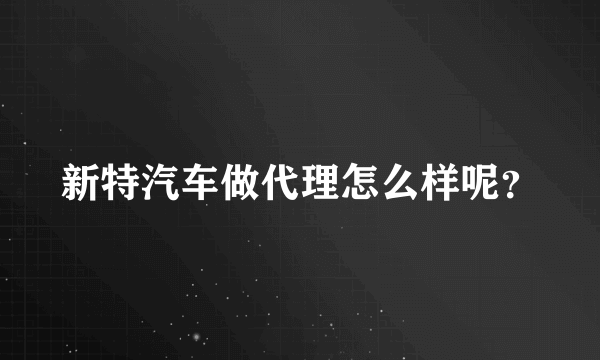 新特汽车做代理怎么样呢?